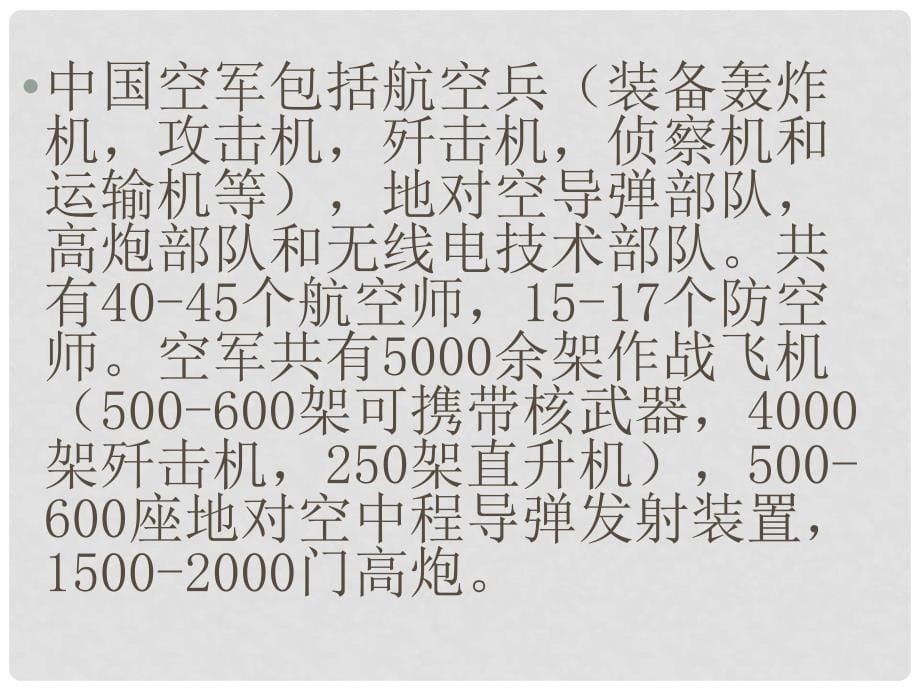 • 中国空军包括航空兵（装备轰炸机，攻击机，歼击机，侦察机和运输机等），地对空导弹部队，高炮部队和无线电技术部队。共有40-45个航空师，15-17个防空师。空军共有5000余架作战飞机（500-600架可携带核武器，4000架歼击机，250架直升机），500-600座地对空中程导弹发射装置，1500-2000门高炮。